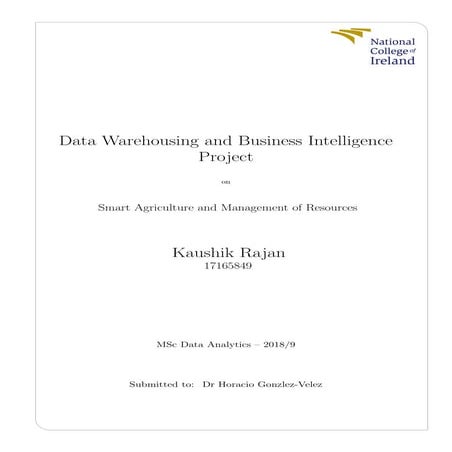 National College of Ireland

Data Warehousing and Business Intelligence Project

on

Smart Agriculture and Management of Resources

Kaushik Rajan
17165849

MSc Data Analytics – 2018/9

Submitted to: Dr Horacio Gonzlez-Velez